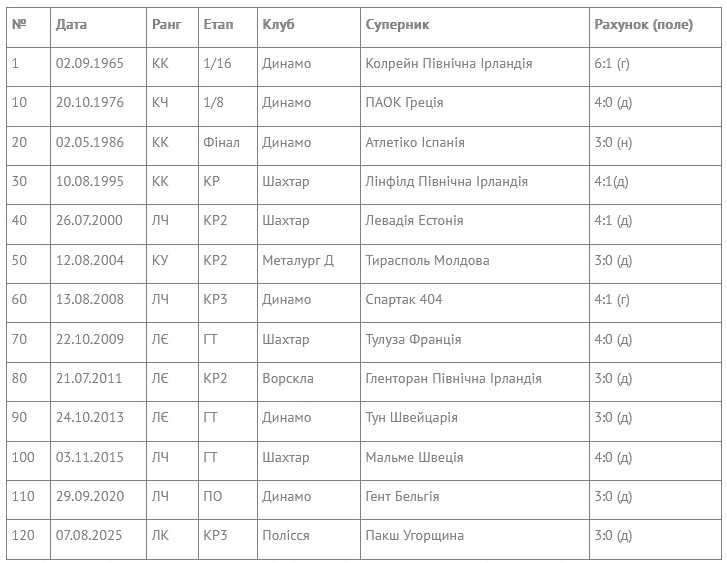 | № | Дата | Ранг | Етап | Клуб | Суперник | Рахунок (поле) |
|---|---|---|---|---|---|---|
| 1 | 02.09.1965 | КК | 1/16 | Динамо | Колрейн Північна Ірландія | 6:1 (г) |
| 10 | 20.10.1976 | КЧ | 1/8 | Динамо | ПАОК Греція | 4:0 (д) |
| 20 | 02.05.1986 | КК | Фінал | Динамо | Атлетіко Іспанія | 3:0 (н) |
| 30 | 10.08.1995 | КК | КР | Шахтар | Лінфілд Північна Ірландія | 4:1(д) |
| 40 | 26.07.2000 | ЛЧ | КР2 | Шахтар | Левадія Естонія | 4:1 (д) |
| 50 | 12.08.2004 | КУ | КР2 | Металург Д | Тирасполь Молдова | 3:0 (д) |
| 60 | 13.08.2008 | ЛЧ | КР3 | Динамо | Спартак 404 | 4:1 (г) |
| 70 | 22.10.2009 | ЛЄ | ГТ | Шахтар | Тулуза Франція | 4:0 (д) |
| 80 | 21.07.2011 | ЛЄ | КР2 | Ворскла | Гленторан Північна Ірландія | 3:0 (д) |
| 90 | 24.10.2013 | ЛЄ | ГТ | Динамо | Тун Швейцарія | 3:0 (д) |
| 100 | 03.11.2015 | ЛЧ | ГТ | Шахтар | Мальме Швеція | 4:0 (д) |
| 110 | 29.09.2020 | ЛЧ | ПО | Динамо | Гент Бельгія | 3:0 (д) |
| 120 | 07.08.2025 | ЛК | КР3 | Полісся | Пакш Угорщина | 3:0 (д) |